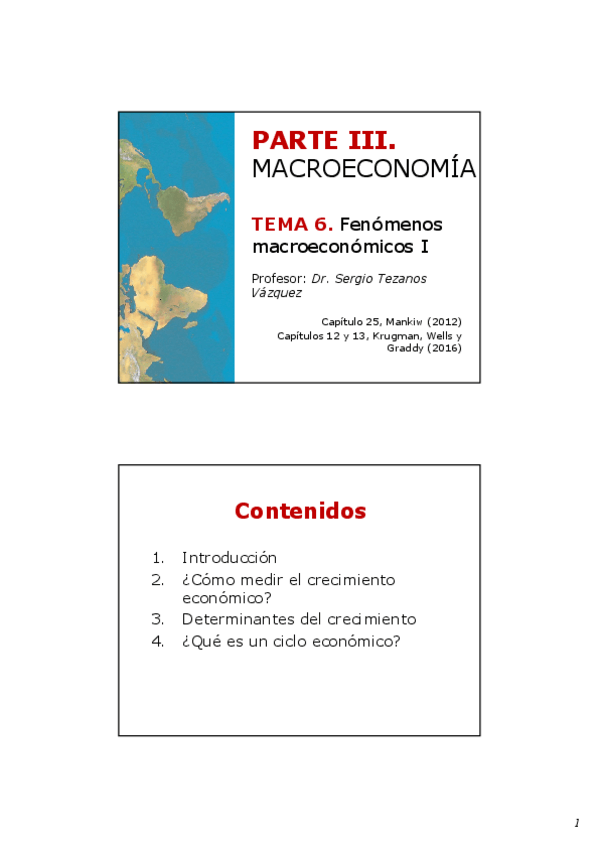 PARTE III.
MACROECONOMÍA

TEMA 6. Fenómenos macroeconómicos I

Profesor: Dr. Sergio Tezanos Vázquez

Capítulo 25, Mankiw (2012)
Capítulos 12 y 13, Krugman, Wells y Graddy (2016)

Contenidos

1. Introducción
2. ¿Cómo medir el crecimiento económico?
3. Determinantes del crecimiento
4. ¿Qué es un ciclo económico?

1